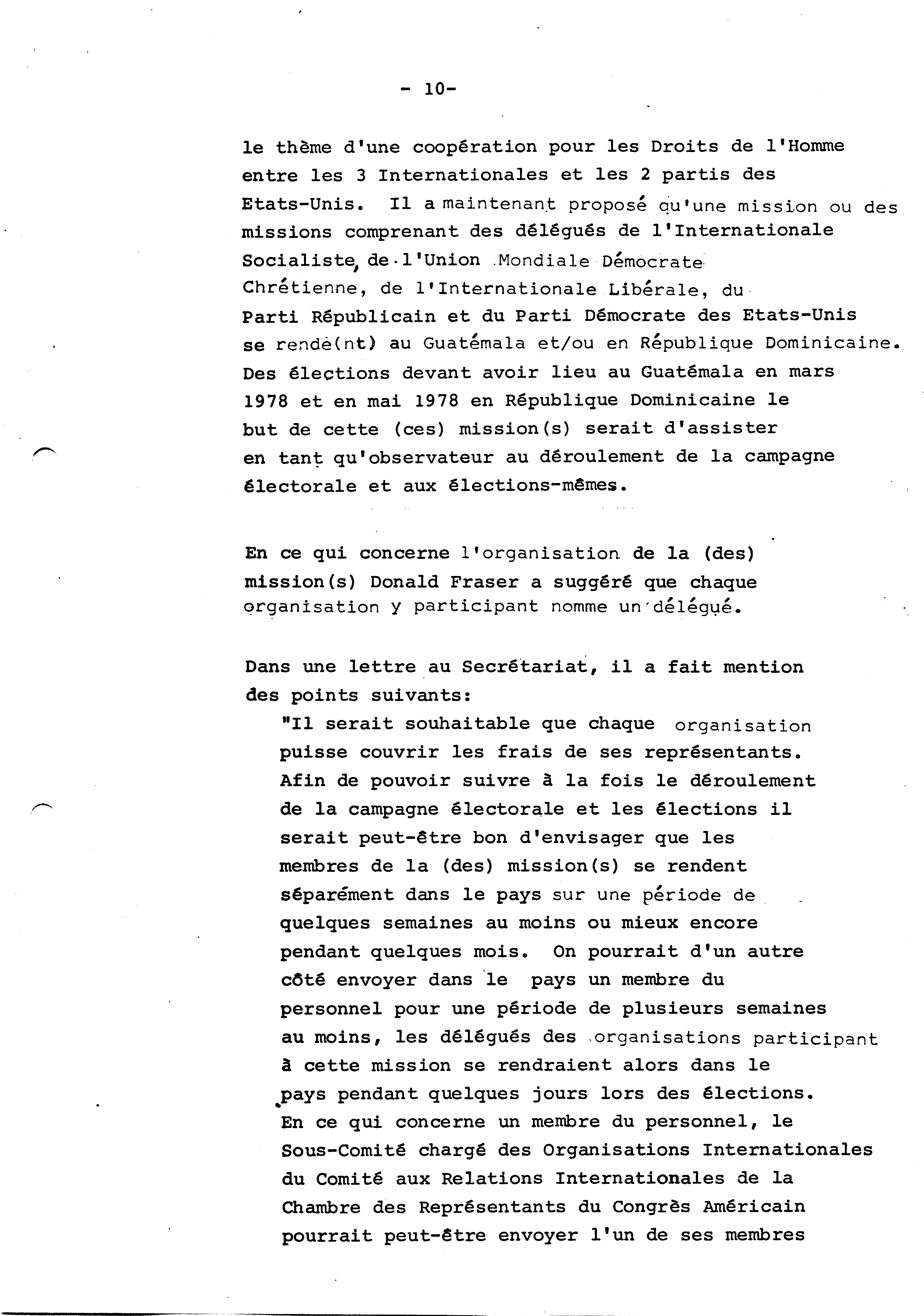 - 10-

le thème d'une coopération pour les Droits de l'Homme entre les 3 Internationales et les 2 partis des Etats-Unis. Il a maintenant proposé qu'une mission ou des missions comprenant des délégués de l'Internationale Socialiste, de l'Union Mondiale Démocrate Chrétienne, de l'Internationale Libérale, du Parti Républicain et du Parti Démocrate des Etats-Unis se rende(nt) au Guatémala et/ou en République Dominicaine. Des élections devant avoir lieu au Guatémala en mars 1978 et en mai 1978 en République Dominicaine le but de cette (ces) mission(s) serait d'assister en tant qu'observateur au déroulement de la campagne électorale et aux élections-mêmes.

En ce qui concerne l'organisation de la (des) mission(s) Donald Fraser a suggéré que chaque organisation y participant nomme un délégué.

Dans une lettre au Secrétariat, il a fait mention des points suivants:
"Il serait souhaitable que chaque organisation puisse couvrir les frais de ses représentants. Afin de pouvoir suivre à la fois le déroulement de la campagne électorale et les élections il serait peut-être bon d'envisager que les membres de la (des) mission(s) se rendent séparément dans le pays sur une période de quelques semaines au moins ou mieux encore pendant quelques mois. On pourrait d'un autre côté envoyer dans le pays un membre du personnel pour une période de plusieurs semaines au moins, les délégués des organisations participant à cette mission se rendraient alors dans le pays pendant quelques jours lors des élections. En ce qui concerne un membre du personnel, le Sous-Comité chargé des Organisations Internationales du Comité aux Relations Internationales de la Chambre des Représentants du Congrès Américain pourrait peut-être envoyer l'un de ses membres